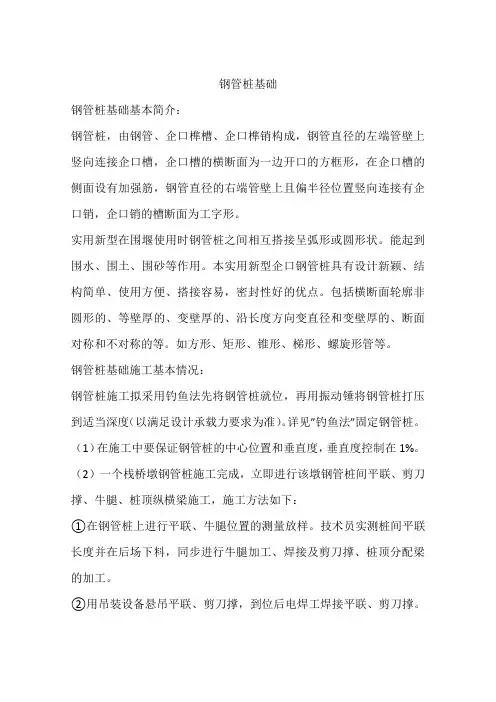 钢管桩基础

钢管桩基础基本简介：

钢管桩，由钢管、企口榫槽、企口榫销构成，钢管直径的左端管壁上竖向连接企口槽，企口槽的横断面为一边开口的方框形，在企口槽的侧面设有加强筋，钢管直径的右端管壁上且偏半径位置竖向连接有企口销，企口销的槽断面为工字形。

实用新型在围堰使用时钢管桩之间相互搭接呈弧形或圆形状。能起到围水、围土、围砂等作用。本实用新型企口钢管桩具有设计新颖、结构简单、使用方便、搭接容易，密封性好的优点。包括横断面轮廓非圆形的、等壁厚的、变壁厚的、沿长度方向变直径和变壁厚的、断面对称和不对称的等。如方形、矩形、锥形、梯形、螺旋形管等。

钢管桩基础施工基本情况：

钢管桩施工拟采用钓鱼法先将钢管桩就位，再用振动锤将钢管桩打压到适当深度（以满足设计承载力要求为准）。详见"钓鱼法"固定钢管桩。

（1）在施工中要保证钢管桩的中心位置和垂直度，垂直度控制在 1%。

（2）一个栈桥墩钢管桩施工完成，立即进行该墩钢管桩间平联、剪刀撑、牛腿、桩顶纵横梁施工，施工方法如下：

①在钢管桩上进行平联、牛腿位置的测量放样。技术员实测桩间平联长度并在后场下料，同步进行牛腿加工、焊接及剪刀撑、桩顶分配梁的加工。

②用吊装设备悬吊平联、剪刀撑，到位后电焊工焊接平联、剪刀撑。